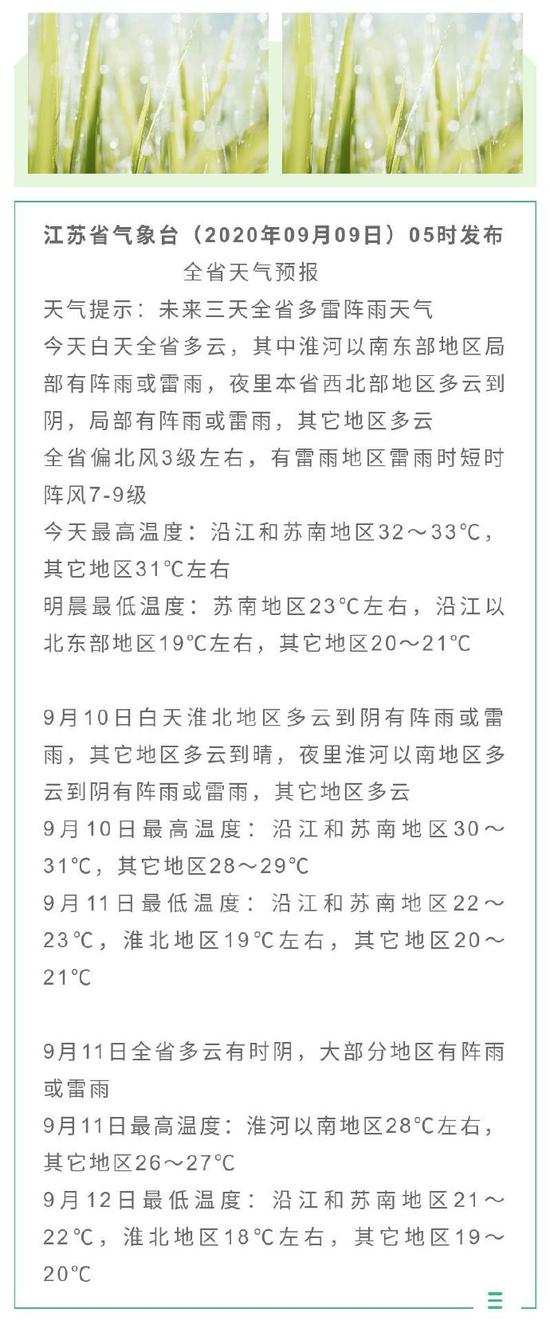 江苏省气象台（2020年09月09日）05时发布
全省天气预报
天气提示：未来三天全省多雷阵雨天气
今天白天全省多云，其中淮河以南东部地区局部有阵雨或雷雨，夜里本省西北部地区多云到阴，局部有阵雨或雷雨，其它地区多云
全省偏北风3级左右，有雷雨地区雷雨时短时阵风7-9级
今天最高温度：沿江和苏南地区32～33℃，其它地区31℃左右
明晨最低温度：苏南地区23℃左右，沿江以北东部地区19℃左右，其它地区20～21℃

9月10日白天淮北地区多云到阴有阵雨或雷雨，其它地区多云到晴，夜里淮河以南地区多云到阴有阵雨或雷雨，其它地区多云
9月10日最高温度：沿江和苏南地区30～31℃，其它地区28～29℃
9月11日最低温度：沿江和苏南地区22～23℃，淮北地区19℃左右，其它地区20～21℃

9月11日全省多云有时阴，大部分地区有阵雨或雷雨
9月11日最高温度：淮河以南地区28℃左右，其它地区26～27℃
9月12日最低温度：沿江和苏南地区21～22℃，淮北地区18℃左右，其它地区19～20℃